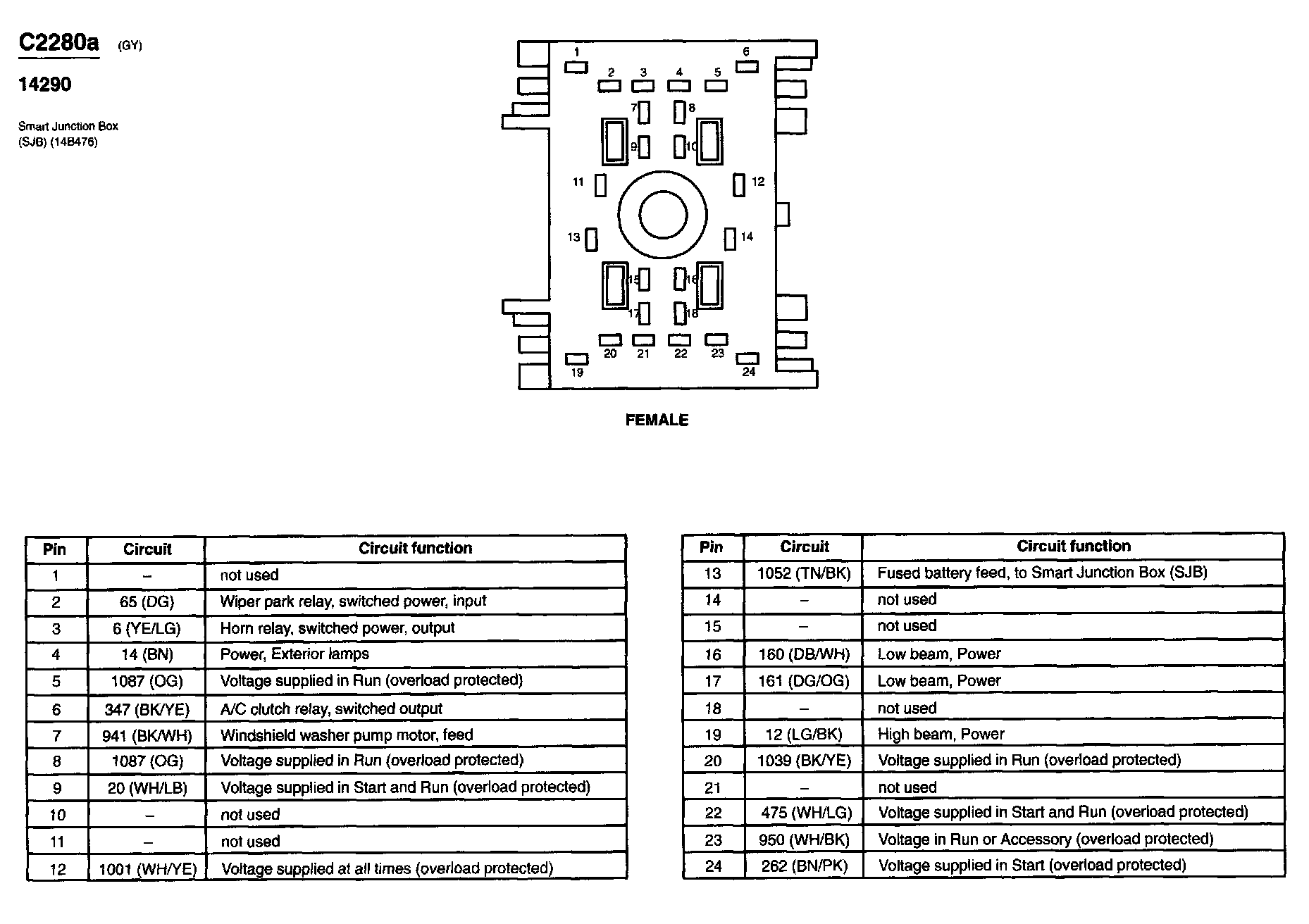 C2280a (GY)

14290

Smart Junction Box
(SJB) (14B476)

1 6
2 3 4 5
7 8
9 10
11 12
13 14
15 16
17 18
20 21 22 23
19 24

FEMALE

| Pin | Circuit | Circuit function |
|---|---|---|
| 1 | – | not used |
| 2 | 65 (DG) | Wiper park relay, switched power, input |
| 3 | 6 (YE/LG) | Horn relay, switched power, output |
| 4 | 14 (BN) | Power, Exterior lamps |
| 5 | 1087 (OG) | Voltage supplied in Run (overload protected) |
| 6 | 347 (BK/YE) | A/C clutch relay, switched output |
| 7 | 941 (BK/WH) | Windshield washer pump motor, feed |
| 8 | 1087 (OG) | Voltage supplied in Run (overload protected) |
| 9 | 20 (WH/LB) | Voltage supplied in Start and Run (overload protected) |
| 10 | – | not used |
| 11 | – | not used |
| 12 | 1001 (WH/YE) | Voltage supplied at all times (overload protected) |

| Pin | Circuit | Circuit function |
|---|---|---|
| 13 | 1052 (TN/BK) | Fused battery feed, to Smart Junction Box (SJB) |
| 14 | – | not used |
| 15 | – | not used |
| 16 | 160 (DB/WH) | Low beam, Power |
| 17 | 161 (DG/OG) | Low beam, Power |
| 18 | – | not used |
| 19 | 12 (LG/BK) | High beam, Power |
| 20 | 1039 (BK/YE) | Voltage supplied in Run (overload protected) |
| 21 | – | not used |
| 22 | 475 (WH/LG) | Voltage supplied in Start and Run (overload protected) |
| 23 | 950 (WH/BK) | Voltage in Run or Accessory (overload protected) |
| 24 | 262 (BN/PK) | Voltage supplied in Start (overload protected) |